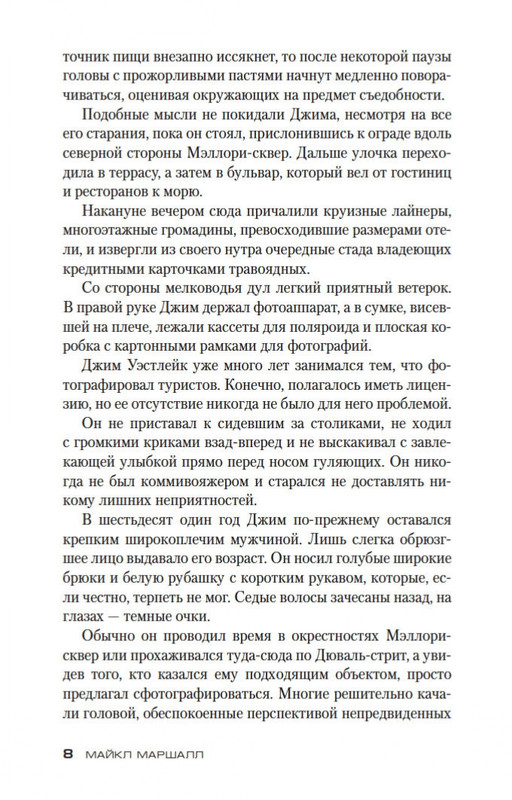 точник пищи внезапно иссякнет, то после некоторой паузы головы с прожорливыми пастями начнут медленно поворачиваться, оценивая окружающих на предмет съедобности.

Подобные мысли не покидали Джима, несмотря на все его старания, пока он стоял, прислонившись к ограде вдоль северной стороны Мэллори-сквер. Дальше улочка переходила в террасу, а затем в бульвар, который вел от гостиниц и ресторанов к морю.

Накануне вечером сюда причалили круизные лайнеры, многоэтажные громадины, превосходившие размерами отели, и извергли из своего нутра очередные стада владеющих кредитными карточками травоядных.

Со стороны мелководья дул легкий приятный ветерок. В правой руке Джим держал фотоаппарат, а в сумке, висевшей на плече, лежали кассеты для поляроида и плоская коробка с картонными рамками для фотографий.

Джим Уэстлейк уже много лет занимался тем, что фотографировал туристов. Конечно, полагалось иметь лицензию, но ее отсутствие никогда не было для него проблемой.

Он не приставал к сидевшим за столиками, не ходил с громкими криками взад-вперед и не выскакивал с завлекающей улыбкой прямо перед носом гуляющих. Он никогда не был коммивояжером и старался не доставлять никому лишних неприятностей.

В шестьдесят один год Джим по-прежнему оставался крепким широкоплечим мужчиной. Лишь слегка обрюзгшее лицо выдавало его возраст. Он носил голубые широкие брюки и белую рубашку с коротким рукавом, которые, если честно, терпеть не мог. Седые волосы зачесаны назад, на глазах — темные очки.

Обычно он проводил время в окрестностях Мэллори-сквер или прохаживался туда-сюда по Дюваль-стрит, а увидев того, кто казался ему подходящим объектом, просто предлагал сфотографироваться. Многие решительно качали головой, обеспокоенные перспективой непредвиденных

8 МАЙКЛ МАРШАЛЛ